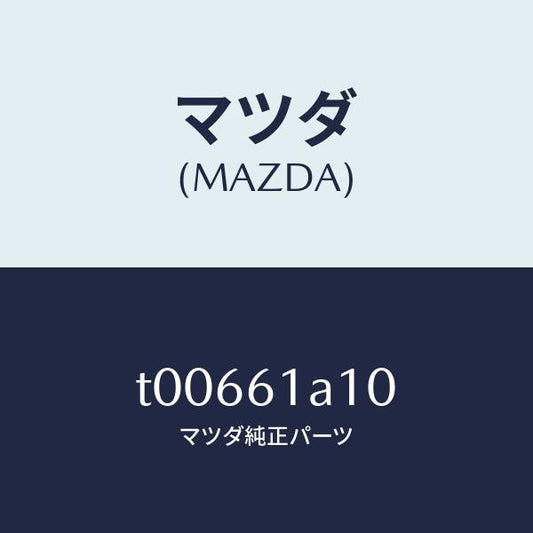 マツダ
(MAZDA)

t00661a10
マツダ純正パーツ